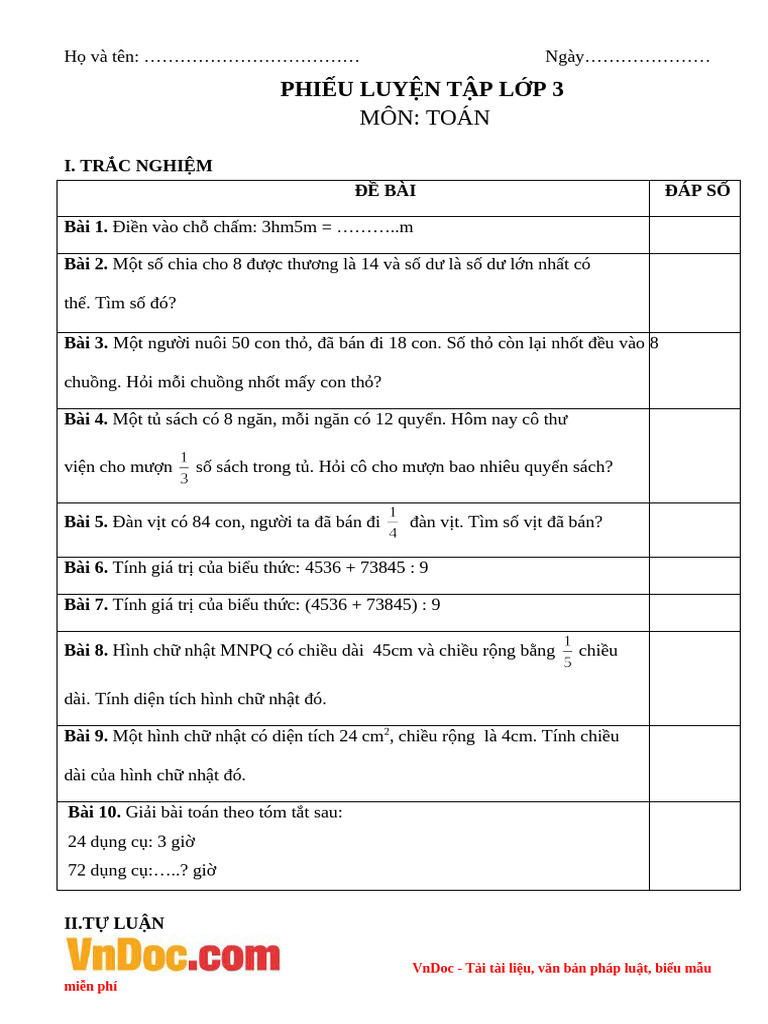 Họ và tên: ……………………………… Ngày…………………

PHIẾU LUYỆN TẬP LỚP 3
MÔN: TOÁN

I. TRẮC NGHIỆM

| ĐỀ BÀI | ĐÁP SỐ |
|---|---|
| **Bài 1.** Điền vào chỗ chấm: 3hm5m = ………..m | |
| **Bài 2.** Một số chia cho 8 được thương là 14 và số dư là số dư lớn nhất có thể. Tìm số đó? | |
| **Bài 3.** Một người nuôi 50 con thỏ, đã bán đi 18 con. Số thỏ còn lại nhốt đều vào 8 chuồng. Hỏi mỗi chuồng nhốt mấy con thỏ? | |
| **Bài 4.** Một tủ sách có 8 ngăn, mỗi ngăn có 12 quyển. Hôm nay cô thư viện cho mượn $\frac{1}{3}$ số sách trong tủ. Hỏi cô cho mượn bao nhiêu quyển sách? | |
| **Bài 5.** Đàn vịt có 84 con, người ta đã bán đi $\frac{1}{4}$ đàn vịt. Tìm số vịt đã bán? | |
| **Bài 6.** Tính giá trị của biểu thức: 4536 + 73845 : 9 | |
| **Bài 7.** Tính giá trị của biểu thức: (4536 + 73845) : 9 | |
| **Bài 8.** Hình chữ nhật MNPQ có chiều dài 45cm và chiều rộng bằng $\frac{1}{5}$ chiều dài. Tính diện tích hình chữ nhật đó. | |
| **Bài 9.** Một hình chữ nhật có diện tích 24 $cm^2$, chiều rộng là 4cm. Tính chiều dài của hình chữ nhật đó. | |
| **Bài 10.** Giải bài toán theo tóm tắt sau: 24 dụng cụ: 3 giờ 72 dụng cụ:…..? giờ | |

II.TỰ LUẬN

VnDoc.com

VnDoc - Tải tài liệu, văn bản pháp luật, biểu mẫu miễn phí